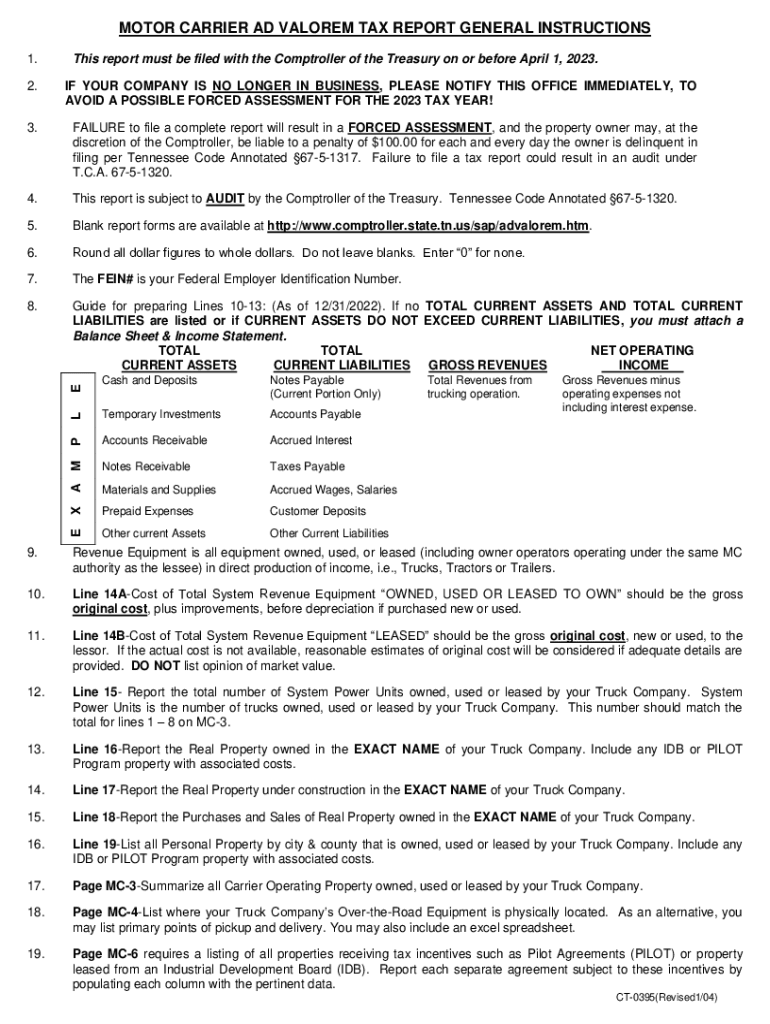 MOTOR CARRIER AD VALOREM TAX REPORT GENERAL INSTRUCTIONS

1. This report must be filed with the Comptroller of the Treasury on or before April 1, 2023.

2. IF YOUR COMPANY IS NO LONGER IN BUSINESS, PLEASE NOTIFY THIS OFFICE IMMEDIATELY, TO AVOID A POSSIBLE FORCED ASSESSMENT FOR THE 2023 TAX YEAR!

3. FAILURE to file a complete report will result in a FORCED ASSESSMENT, and the property owner may, at the discretion of the Comptroller, be liable to a penalty of $100.00 for each and every day the owner is delinquent in filing per Tennessee Code Annotated §67-5-1317. Failure to file a tax report could result in an audit under T.C.A. 67-5-1320.

4. This report is subject to AUDIT by the Comptroller of the Treasury. Tennessee Code Annotated §67-5-1320.

5. Blank report forms are available at http://www.comptroller.state.tn.us/sap/advalorem.htm.

6. Round all dollar figures to whole dollars. Do not leave blanks. Enter "0" for none.

7. The FEIN# is your Federal Employer Identification Number.

8. Guide for preparing Lines 10-13: (As of 12/31/2022). If no TOTAL CURRENT ASSETS AND TOTAL CURRENT LIABILITIES are listed or if CURRENT ASSETS DO NOT EXCEED CURRENT LIABILITIES, you must attach a Balance Sheet & Income Statement.

E X A M P L E

| TOTAL CURRENT ASSETS | TOTAL CURRENT LIABILITIES | GROSS REVENUES | NET OPERATING INCOME |
|---|---|---|---|
| Cash and Deposits | Notes Payable (Current Portion Only) | Total Revenues from trucking operation. | Gross Revenues minus operating expenses not including interest expense. |
| Temporary Investments | Accounts Payable | | |
| Accounts Receivable | Accrued Interest | | |
| Notes Receivable | Taxes Payable | | |
| Materials and Supplies | Accrued Wages, Salaries | | |
| Prepaid Expenses | Customer Deposits | | |
| Other current Assets | Other Current Liabilities | | |

9. Revenue Equipment is all equipment owned, used, or leased (including owner operators operating under the same MC authority as the lessee) in direct production of income, i.e., Trucks, Tractors or Trailers.

10. Line 14A-Cost of Total System Revenue Equipment "OWNED, USED OR LEASED TO OWN" should be the gross original cost, plus improvements, before depreciation if purchased new or used.

11. Line 14B-Cost of Total System Revenue Equipment "LEASED" should be the gross original cost, new or used, to the lessor. If the actual cost is not available, reasonable estimates of original cost will be considered if adequate details are provided. DO NOT list opinion of market value.

12. Line 15- Report the total number of System Power Units owned, used or leased by your Truck Company. System Power Units is the number of trucks owned, used or leased by your Truck Company. This number should match the total for lines 1 – 8 on MC-3.

13. Line 16-Report the Real Property owned in the EXACT NAME of your Truck Company. Include any IDB or PILOT Program property with associated costs.

14. Line 17-Report the Real Property under construction in the EXACT NAME of your Truck Company.

15. Line 18-Report the Purchases and Sales of Real Property owned in the EXACT NAME of your Truck Company.

16. Line 19-List all Personal Property by city & county that is owned, used or leased by your Truck Company. Include any IDB or PILOT Program property with associated costs.

17. Page MC-3-Summarize all Carrier Operating Property owned, used or leased by your Truck Company.

18. Page MC-4-List where your Truck Company's Over-the-Road Equipment is physically located. As an alternative, you may list primary points of pickup and delivery. You may also include an excel spreadsheet.

19. Page MC-6 requires a listing of all properties receiving tax incentives such as Pilot Agreements (PILOT) or property leased from an Industrial Development Board (IDB). Report each separate agreement subject to these incentives by populating each column with the pertinent data.

CT-0395(Revised1/04)